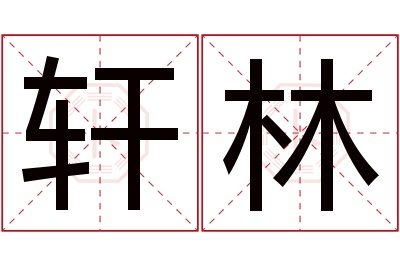 轩林